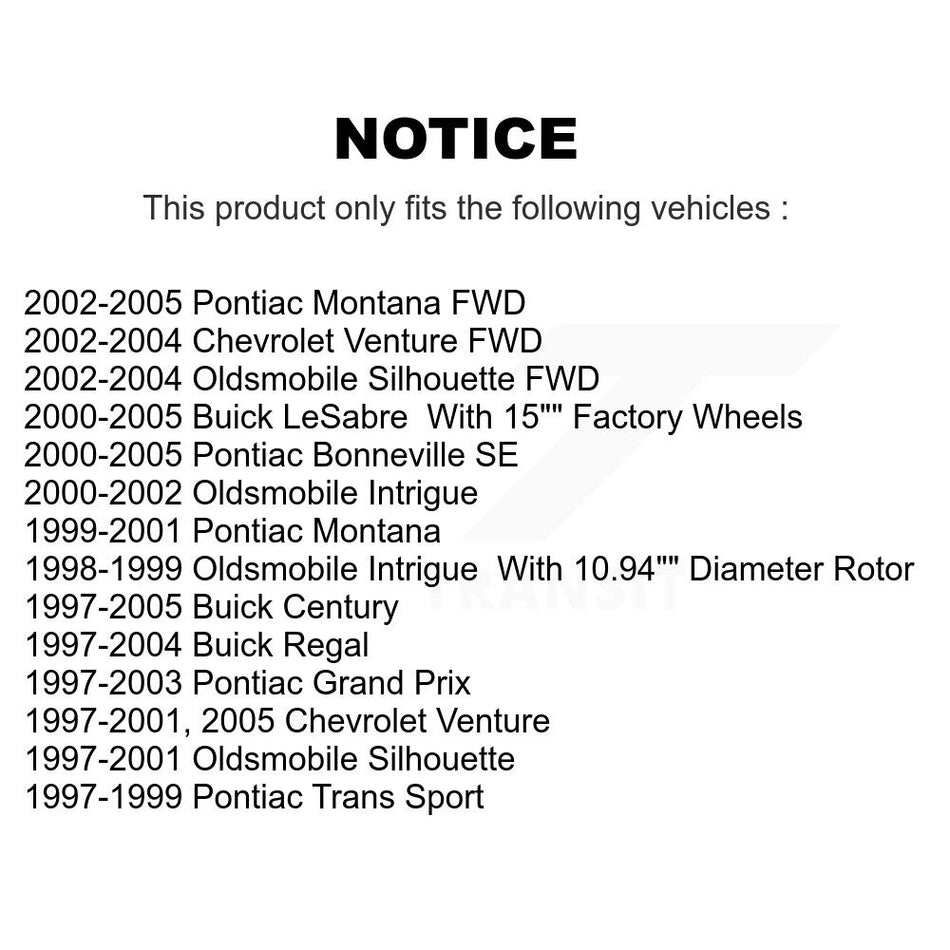 NOTICE

This product only fits the following vehicles :

2002-2005 Pontiac Montana FWD
2002-2004 Chevrolet Venture FWD
2002-2004 Oldsmobile Silhouette FWD
2000-2005 Buick LeSabre  With 15"" Factory Wheels
2000-2005 Pontiac Bonneville SE
2000-2002 Oldsmobile Intrigue
1999-2001 Pontiac Montana
1998-1999 Oldsmobile Intrigue  With 10.94"" Diameter Rotor
1997-2005 Buick Century
1997-2004 Buick Regal
1997-2003 Pontiac Grand Prix
1997-2001, 2005 Chevrolet Venture
1997-2001 Oldsmobile Silhouette
1997-1999 Pontiac Trans Sport

TRANSIT